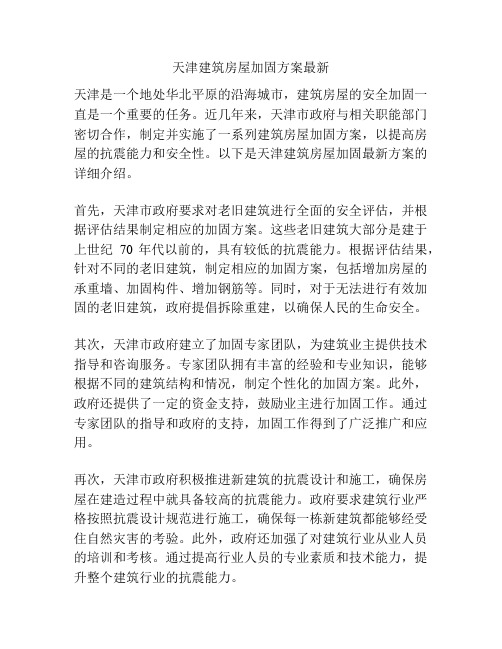 天津建筑房屋加固方案最新

天津是一个地处华北平原的沿海城市，建筑房屋的安全加固一直是一个重要的任务。近几年来，天津市政府与相关职能部门密切合作，制定并实施了一系列建筑房屋加固方案，以提高房屋的抗震能力和安全性。以下是天津建筑房屋加固最新方案的详细介绍。

首先，天津市政府要求对老旧建筑进行全面的安全评估，并根据评估结果制定相应的加固方案。这些老旧建筑大部分是建于上世纪 70 年代以前的，具有较低的抗震能力。根据评估结果，针对不同的老旧建筑，制定相应的加固方案，包括增加房屋的承重墙、加固构件、增加钢筋等。同时，对于无法进行有效加固的老旧建筑，政府提倡拆除重建，以确保人民的生命安全。

其次，天津市政府建立了加固专家团队，为建筑业主提供技术指导和咨询服务。专家团队拥有丰富的经验和专业知识，能够根据不同的建筑结构和情况，制定个性化的加固方案。此外，政府还提供了一定的资金支持，鼓励业主进行加固工作。通过专家团队的指导和政府的支持，加固工作得到了广泛推广和应用。

再次，天津市政府积极推进新建筑的抗震设计和施工，确保房屋在建造过程中就具备较高的抗震能力。政府要求建筑行业严格按照抗震设计规范进行施工，确保每一栋新建筑都能够经受住自然灾害的考验。此外，政府还加强了对建筑行业从业人员的培训和考核。通过提高行业人员的专业素质和技术能力，提升整个建筑行业的抗震能力。